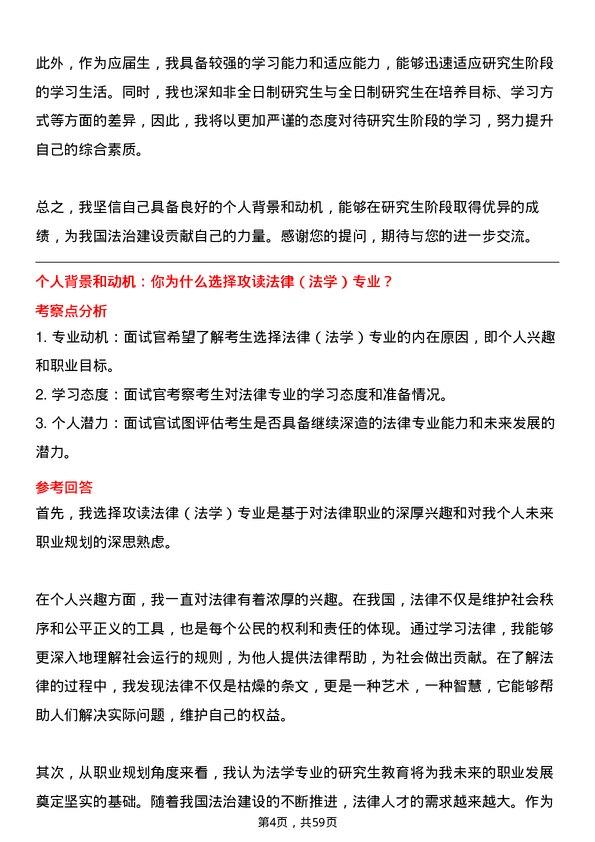 此外，作为应届生，我具备较强的学习能力和适应能力，能够迅速适应研究生阶段的学习生活。同时，我也深知非全日制研究生与全日制研究生在培养目标、学习方式等方面的差异，因此，我将以更加严谨的态度对待研究生阶段的学习，努力提升自己的综合素质。

总之，我坚信自己具备良好的个人背景和动机，能够在研究生阶段取得优异的成绩，为我国法治建设贡献自己的力量。感谢您的提问，期待与您的进一步交流。

个人背景和动机：你为什么选择攻读法律（法学）专业？

考察点分析

1. 专业动机：面试官希望了解考生选择法律（法学）专业的内在原因，即个人兴趣和职业目标。

2. 学习态度：面试官考察考生对法律专业的学习态度和准备情况。

3. 个人潜力：面试官试图评估考生是否具备继续深造的法律专业能力和未来发展的潜力。

参考回答

首先，我选择攻读法律（法学）专业是基于对法律职业的深厚兴趣和对我个人未来职业规划的深思熟虑。

在个人兴趣方面，我一直对法律有着浓厚的兴趣。在我国，法律不仅是维护社会秩序和公平正义的工具，也是每个公民的权利和责任的体现。通过学习法律，我能够更深入地理解社会运行的规则，为他人提供法律帮助，为社会做出贡献。在了解法律的过程中，我发现法律不仅是枯燥的条文，更是一种艺术，一种智慧，它能够帮助人们解决实际问题，维护自己的权益。

其次，从职业规划角度来看，我认为法学专业的研究生教育将为我未来的职业发展奠定坚实的基础。随着我国法治建设的不断推进，法律人才的需求越来越大。作为

第4页，共59页